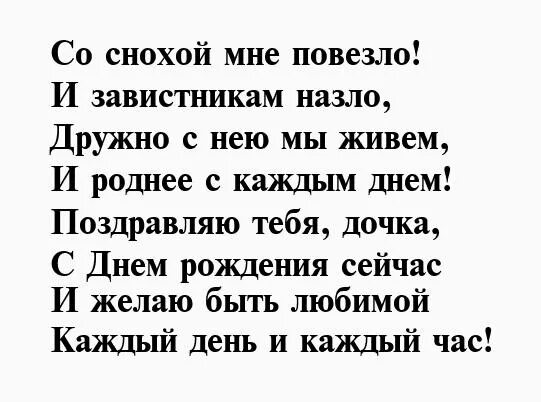 Со снохой мне повезло!
И завистникам назло,
Дружно с нею мы живем,
И роднее с каждым днем!
Поздравляю тебя, дочка,
С Днем рождения сейчас
И желаю быть любимой
Каждый день и каждый час!